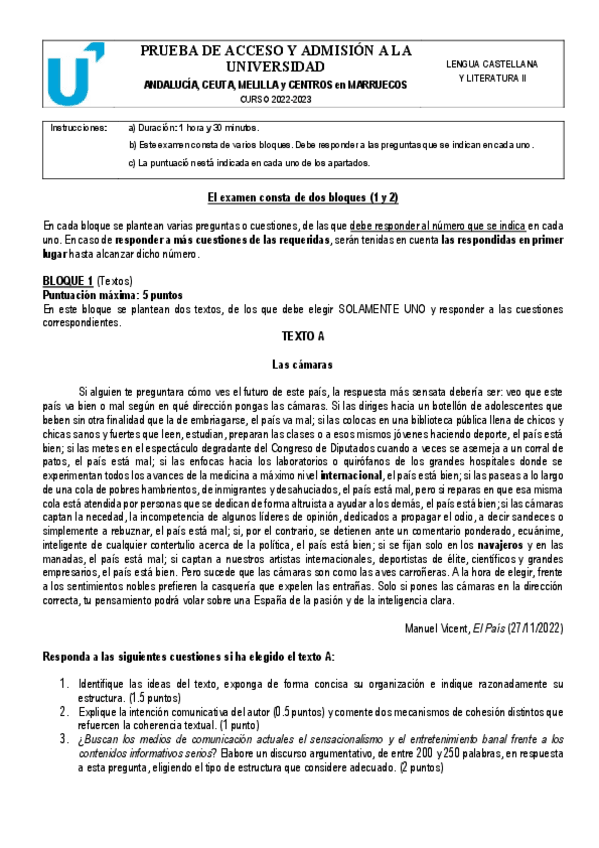 PRUEBA DE ACCESO Y ADMISIÓN A LA UNIVERSIDAD

ANDALUCÍA, CEUTA, MELILLA y CENTROS en MARRUECOS

CURSO 2022-2023

LENGUA CASTELLANA Y LITERATURA II

Instrucciones: a) Duración: 1 hora y 30 minutos.
b) Este examen consta de varios bloques. Debe responder a las preguntas que se indican en cada uno.
c) La puntuación está indicada en cada uno de los apartados.

El examen consta de dos bloques (1 y 2)

En cada bloque se plantean varias preguntas o cuestiones, de las que debe responder al número que se indica en cada uno. En caso de responder a más cuestiones de las requeridas, serán tenidas en cuenta las respondidas en primer lugar hasta alcanzar dicho número.

BLOQUE 1 (Textos)
Puntuación máxima: 5 puntos
En este bloque se plantean dos textos, de los que debe elegir SOLAMENTE UNO y responder a las cuestiones correspondientes.

TEXTO A

Las cámaras

Si alguien te preguntara cómo ves el futuro de este país, la respuesta más sensata debería ser: veo que este país va bien o mal según en qué dirección pongas las cámaras. Si las diriges hacia un botellón de adolescentes que beben sin otra finalidad que la de embriagarse, el país va mal; si las colocas en una biblioteca pública llena de chicos y chicas sanos y fuertes que leen, estudian, preparan las clases o a esos mismos jóvenes haciendo deporte, el país está bien; si las metes en el espectáculo degradante del Congreso de Diputados cuando a veces se asemeja a un corral de patos, el país está mal; si las enfocas hacia los laboratorios o quirófanos de los grandes hospitales donde se experimentan todos los avances de la medicina a máximo nivel internacional, el país está bien; si las paseas a lo largo de una cola de pobres hambrientos, de inmigrantes y desahuciados, el país está mal, pero si reparas en que esa misma cola está atendida por personas que se dedican de forma altruista a ayudar a los demás, el país está bien; si las cámaras captan la necedad, la incompetencia de algunos líderes de opinión, dedicados a propagar el odio, a decir sandeces o simplemente a rebuznar, el país está mal; si, por el contrario, se detienen ante un comentario ponderado, ecuánime, inteligente de cualquier contertulio acerca de la política, el país está bien; si se fijan solo en los navajeros y en las manadas, el país está mal; si captan a nuestros artistas internacionales, deportistas de élite, científicos y grandes empresarios, el país está bien. Pero sucede que las cámaras son como las aves carroñeras. A la hora de elegir, frente a los sentimientos nobles prefieren la casquería que expelen las entrañas. Solo si pones las cámaras en la dirección correcta, tu pensamiento podrá volar sobre una España de la pasión y de la inteligencia clara.

Manuel Vicent, El País (27/11/2022)

Responda a las siguientes cuestiones si ha elegido el texto A:

1. Identifique las ideas del texto, exponga de forma concisa su organización e indique razonadamente su estructura. (1.5 puntos)
2. Explique la intención comunicativa del autor (0.5 puntos) y comente dos mecanismos de cohesión distintos que refuercen la coherencia textual. (1 punto)
3. ¿Buscan los medios de comunicación actuales el sensacionalismo y el entretenimiento banal frente a los contenidos informativos serios? Elabore un discurso argumentativo, de entre 200 y 250 palabras, en respuesta a esta pregunta, eligiendo el tipo de estructura que considere adecuado. (2 puntos)